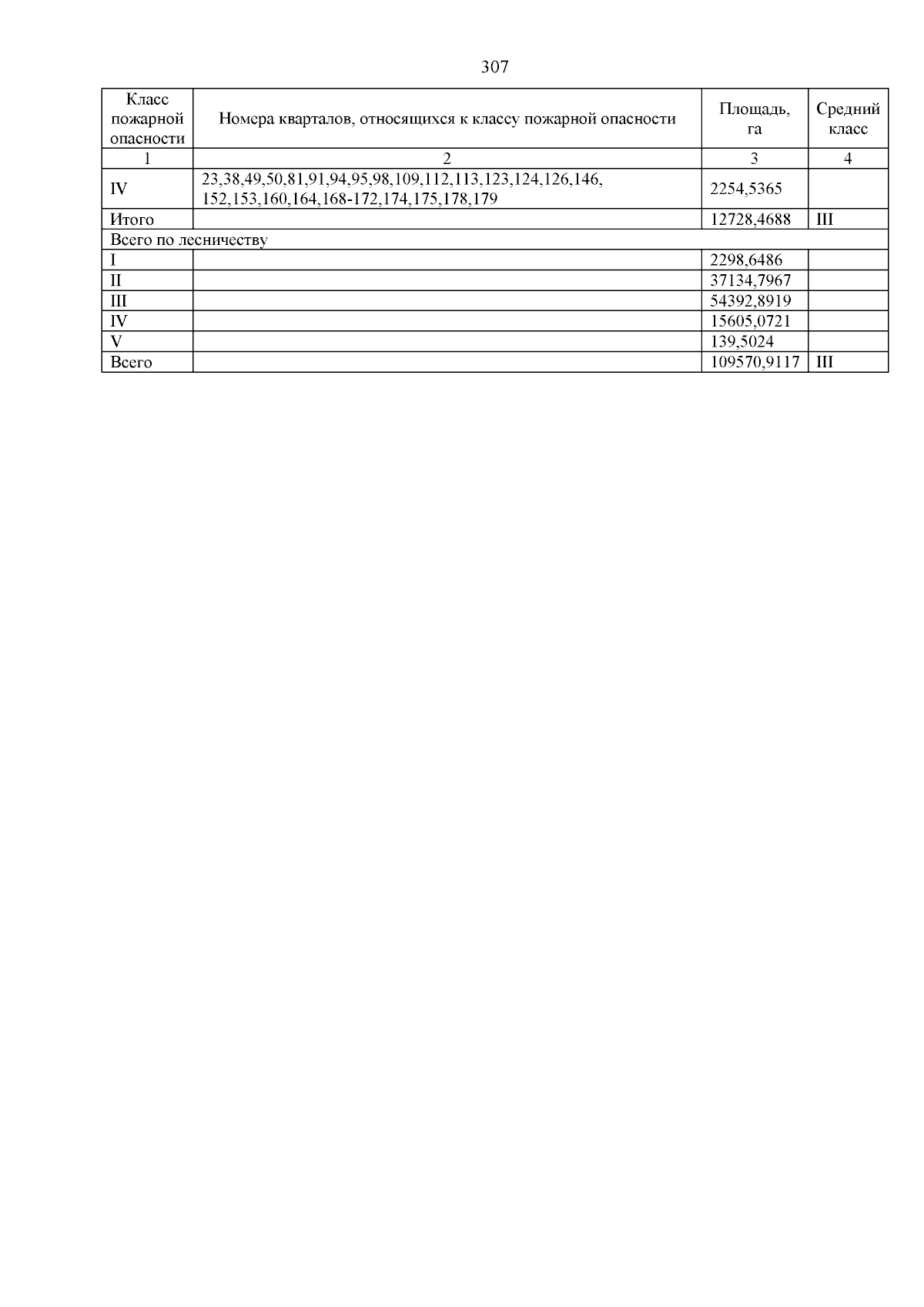 307

| Класс пожарной опасности | Номера кварталов, относящихся к классу пожарной опасности | Площадь, га | Средний класс |
|---|---|---|---|
| 1 | 2 | 3 | 4 |
| IV | 23,38,49,50,81,91,94,95,98,109,112,113,123,124,126,146, 152,153,160,164,168-172,174,175,178,179 | 2254,5365 | |
| Итого | | 12728,4688 | III |
| Всего по лесничеству | | | |
| I | | 2298,6486 | |
| II | | 37134,7967 | |
| III | | 54392,8919 | |
| IV | | 15605,0721 | |
| V | | 139,5024 | |
| Всего | | 109570,9117 | III |